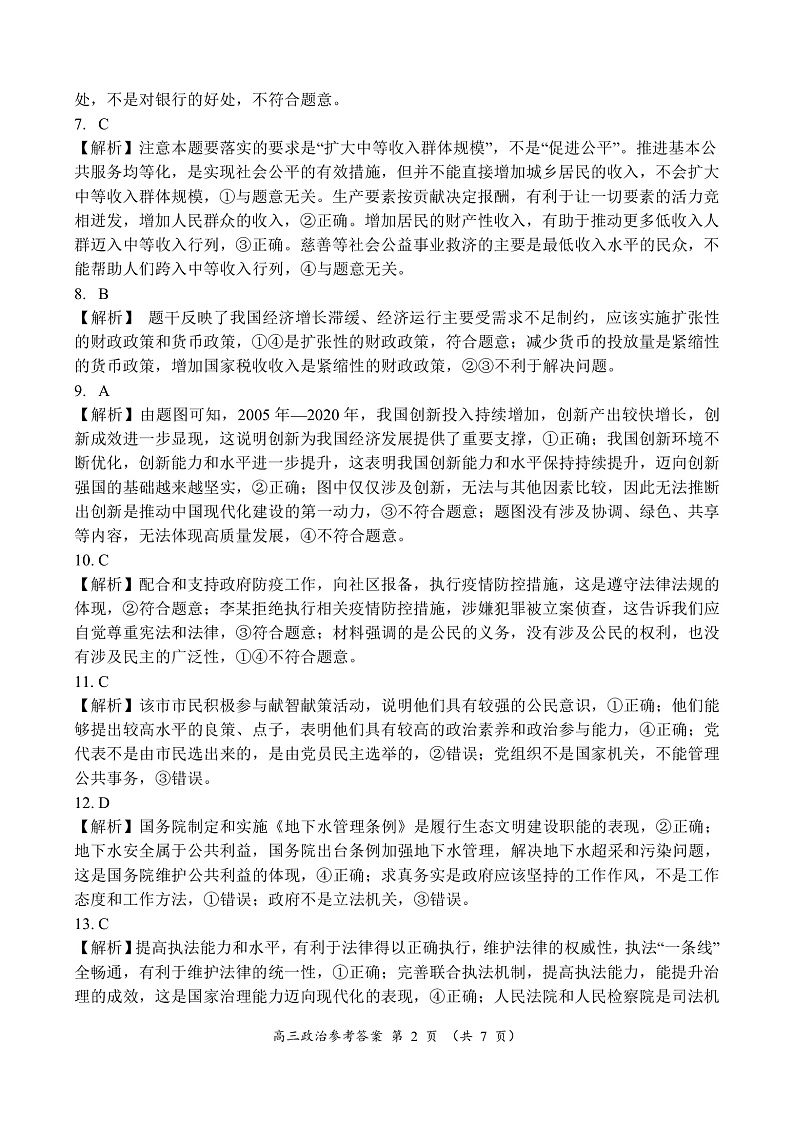 处，不是对银行的好处，不符合题意。

7. C

【解析】注意本题要落实的要求是“扩大中等收入群体规模”，不是“促进公平”。推进基本公共服务均等化，是实现社会公平的有效措施，但并不能直接增加城乡居民的收入，不会扩大中等收入群体规模，①与题意无关。生产要素按贡献决定报酬，有利于让一切要素的活力竞相迸发，增加人民群众的收入，②正确。增加居民的财产性收入，有助于推动更多低收入人群迈入中等收入行列，③正确。慈善等社会公益事业救济的主要是最低收入水平的民众，不能帮助人们跨入中等收入行列，④与题意无关。

8. B

【解析】 题干反映了我国经济增长滞缓、经济运行主要受需求不足制约，应该实施扩张性的财政政策和货币政策，①④是扩张性的财政政策，符合题意；减少货币的投放量是紧缩性的货币政策，增加国家税收收入是紧缩性的财政政策，②③不利于解决问题。

9. A

【解析】由题图可知，2005 年—2020 年，我国创新投入持续增加，创新产出较快增长，创新成效进一步显现，这说明创新为我国经济发展提供了重要支撑，①正确；我国创新环境不断优化，创新能力和水平进一步提升，这表明我国创新能力和水平保持持续提升，迈向创新强国的基础越来越坚实，②正确；图中仅仅涉及创新，无法与其他因素比较，因此无法推断出创新是推动中国现代化建设的第一动力，③不符合题意；题图没有涉及协调、绿色、共享等内容，无法体现高质量发展，④不符合题意。

10. C

【解析】配合和支持政府防疫工作，向社区报备，执行疫情防控措施，这是遵守法律法规的体现，②符合题意；李某拒绝执行相关疫情防控措施，涉嫌犯罪被立案侦查，这告诉我们应自觉尊重宪法和法律，③符合题意；材料强调的是公民的义务，没有涉及公民的权利，也没有涉及民主的广泛性，①④不符合题意。

11. C

【解析】该市市民积极参与献智献策活动，说明他们具有较强的公民意识，①正确；他们能够提出较高水平的良策、点子，表明他们具有较高的政治素养和政治参与能力，④正确；党代表不是由市民选出来的，是由党员民主选举的，②错误；党组织不是国家机关，不能管理公共事务，③错误。

12. D

【解析】国务院制定和实施《地下水管理条例》是履行生态文明建设职能的表现，②正确；地下水安全属于公共利益，国务院出台条例加强地下水管理，解决地下水超采和污染问题，这是国务院维护公共利益的体现，④正确；求真务实是政府应该坚持的工作作风，不是工作态度和工作方法，①错误；政府不是立法机关，③错误。

13. C

【解析】提高执法能力和水平，有利于法律得以正确执行，维护法律的权威性，执法“一条线”全畅通，有利于维护法律的统一性，①正确；完善联合执法机制，提高执法能力，能提升治理的成效，这是国家治理能力迈向现代化的表现，④正确；人民法院和人民检察院是司法机

高三政治参考答案 第 2 页 （共 7 页）